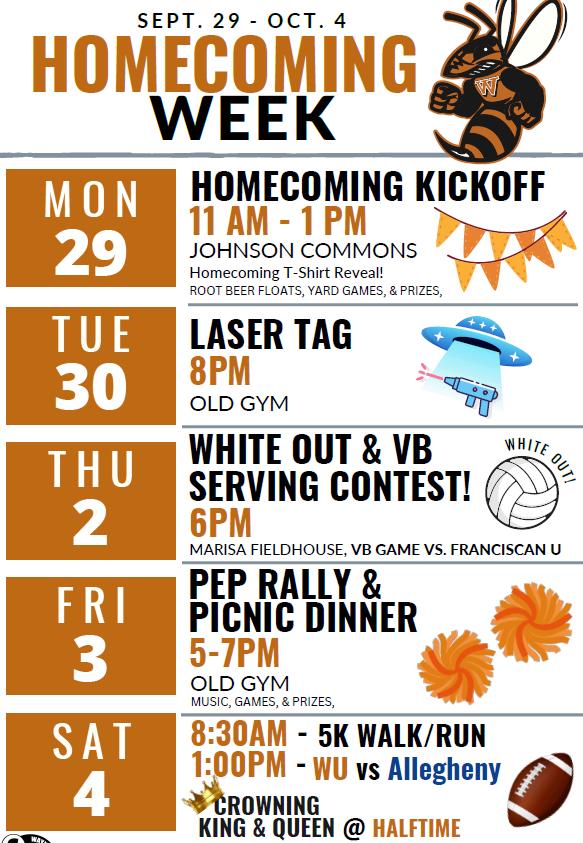 SEPT. 29 - OCT. 4
HOMECOMING
WEEK

MON
29

HOMECOMING KICKOFF
11 AM - 1 PM
JOHNSON COMMONS
Homecoming T-Shirt Reveal!
ROOT BEER FLOATS, YARD GAMES, & PRIZES,

TUE
30

LASER TAG
8PM
OLD GYM

THU
2

WHITE OUT & VB SERVING CONTEST!
6PM
MARISA FIELDHOUSE, VB GAME VS. FRANCISCAN U

WHITE OUT!

FRI
3

PEP RALLY & PICNIC DINNER
5-7PM
OLD GYM
MUSIC, GAMES, & PRIZES,

SAT
4

8:30AM - 5K WALK/RUN
1:00PM - WU vs Allegheny
CROWNING
KING & QUEEN @ HALFTIME